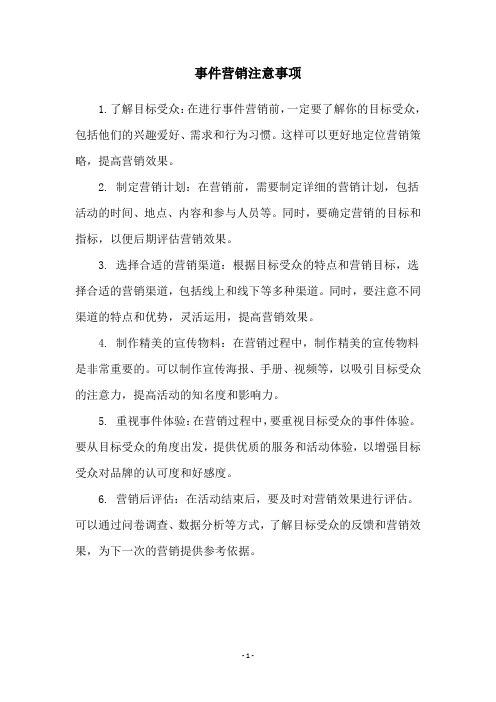 事件营销注意事项

1. 了解目标受众：在进行事件营销前，一定要了解你的目标受众，包括他们的兴趣爱好、需求和行为习惯。这样可以更好地定位营销策略，提高营销效果。

2. 制定营销计划：在营销前，需要制定详细的营销计划，包括活动的时间、地点、内容和参与人员等。同时，要确定营销的目标和指标，以便后期评估营销效果。

3. 选择合适的营销渠道：根据目标受众的特点和营销目标，选择合适的营销渠道，包括线上和线下等多种渠道。同时，要注意不同渠道的特点和优势，灵活运用，提高营销效果。

4. 制作精美的宣传物料：在营销过程中，制作精美的宣传物料是非常重要的。可以制作宣传海报、手册、视频等，以吸引目标受众的注意力，提高活动的知名度和影响力。

5. 重视事件体验：在营销过程中，要重视目标受众的事件体验。要从目标受众的角度出发，提供优质的服务和活动体验，以增强目标受众对品牌的认可度和好感度。

6. 营销后评估：在活动结束后，要及时对营销效果进行评估。可以通过问卷调查、数据分析等方式，了解目标受众的反馈和营销效果，为下一次的营销提供参考依据。

- 1 -